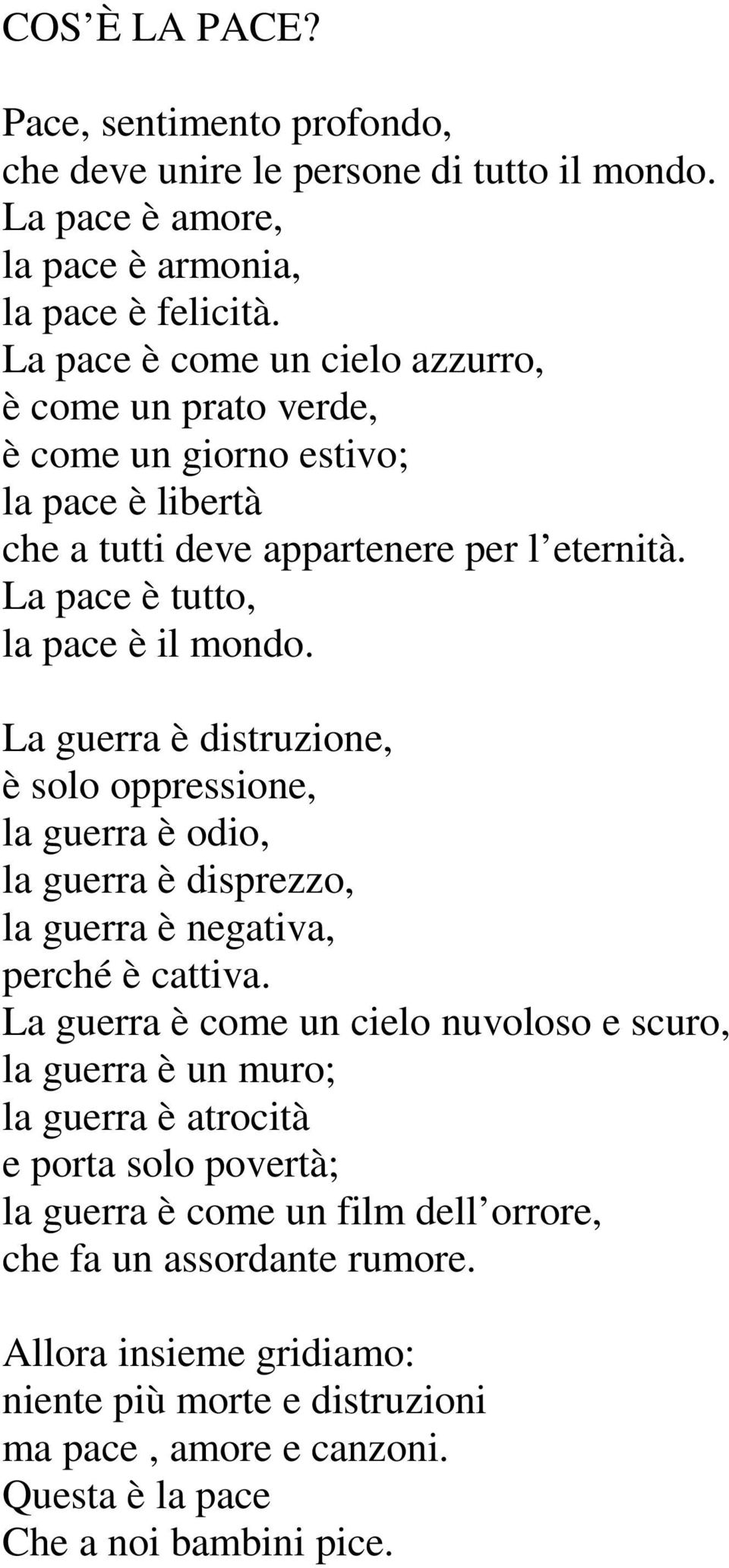 COS’È LA PACE?

Pace, sentimento profondo,
che deve unire le persone di tutto il mondo.
La pace è amore,
la pace è armonia,
la pace è felicità.
La pace è come un cielo azzurro,
è come un prato verde,
è come un giorno estivo;
la pace è libertà
che a tutti deve appartenere per l’eternità.
La pace è tutto,
la pace è il mondo.

La guerra è distruzione,
è solo oppressione,
la guerra è odio,
la guerra è disprezzo,
la guerra è negativa,
perché è cattiva.
La guerra è come un cielo nuvoloso e scuro,
la guerra è un muro;
la guerra è atrocità
e porta solo povertà;
la guerra è come un film dell’orrore,
che fa un assordante rumore.

Allora insieme gridiamo:
niente più morte e distruzioni
ma pace , amore e canzoni.
Questa è la pace
Che a noi bambini pice.